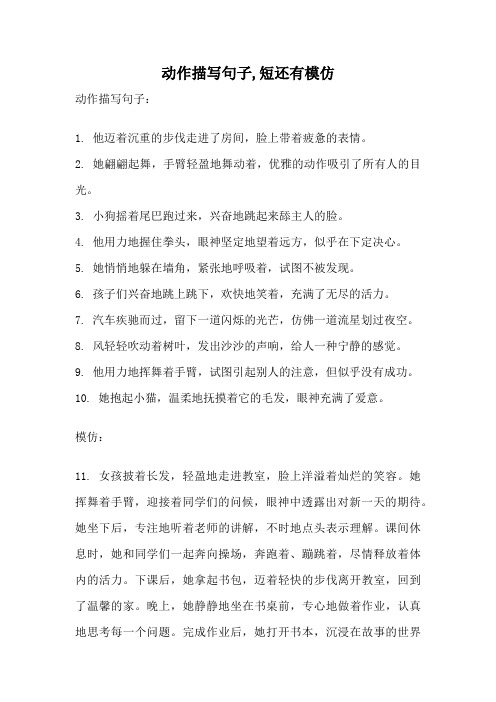 动作描写句子,短还有模仿

动作描写句子：

1. 他迈着沉重的步伐走进了房间，脸上带着疲惫的表情。

2. 她翩翩起舞，手臂轻盈地舞动着，优雅的动作吸引了所有人的目光。

3. 小狗摇着尾巴跑过来，兴奋地跳起来舔主人的脸。

4. 他用力地握住拳头，眼神坚定地望着远方，似乎在下定决心。

5. 她悄悄地躲在墙角，紧张地呼吸着，试图不被发现。

6. 孩子们兴奋地跳上跳下，欢快地笑着，充满了无尽的活力。

7. 汽车疾驰而过，留下一道闪烁的光芒，仿佛一道流星划过夜空。

8. 风轻轻吹动着树叶，发出沙沙的声响，给人一种宁静的感觉。

9. 他用力地挥舞着手臂，试图引起别人的注意，但似乎没有成功。

10. 她抱起小猫，温柔地抚摸着它的毛发，眼神充满了爱意。

模仿：

11. 女孩披着长发，轻盈地走进教室，脸上洋溢着灿烂的笑容。她挥舞着手臂，迎接着同学们的问候，眼神中透露出对新一天的期待。她坐下后，专注地听着老师的讲解，不时地点头表示理解。课间休息时，她和同学们一起奔向操场，奔跑着、蹦跳着，尽情释放着体内的活力。下课后，她拿起书包，迈着轻快的步伐离开教室，回到了温馨的家。晚上，她静静地坐在书桌前，专心地做着作业，认真地思考每一个问题。完成作业后，她打开书本，沉浸在故事的世界